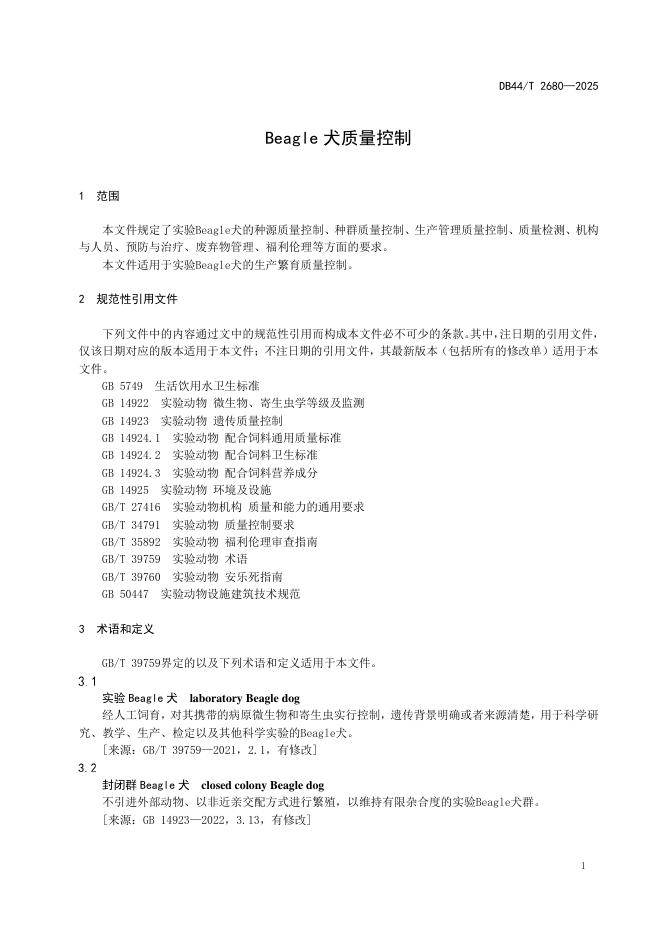 DB44/T 2680—2025

Beagle 犬质量控制

1 范围

本文件规定了实验Beagle犬的种源质量控制、种群质量控制、生产管理质量控制、质量检测、机构与人员、预防与治疗、废弃物管理、福利伦理等方面的要求。

本文件适用于实验Beagle犬的生产繁育质量控制。

2 规范性引用文件

下列文件中的内容通过文中的规范性引用而构成本文件必不可少的条款。其中，注日期的引用文件，仅该日期对应的版本适用于本文件；不注日期的引用文件，其最新版本（包括所有的修改单）适用于本文件。

GB 5749 生活饮用水卫生标准
GB 14922 实验动物 微生物、寄生虫学等级及监测
GB 14923 实验动物 遗传质量控制
GB 14924.1 实验动物 配合饲料通用质量标准
GB 14924.2 实验动物 配合饲料卫生标准
GB 14924.3 实验动物 配合饲料营养成分
GB 14925 实验动物 环境及设施
GB/T 27416 实验动物机构 质量和能力的通用要求
GB/T 34791 实验动物 质量控制要求
GB/T 35892 实验动物 福利伦理审查指南
GB/T 39759 实验动物 术语
GB/T 39760 实验动物 安乐死指南
GB 50447 实验动物设施建筑技术规范

3 术语和定义

GB/T 39759界定的以及下列术语和定义适用于本文件。

3.1
实验 Beagle 犬 laboratory Beagle dog
经人工饲育，对其携带的病原微生物和寄生虫实行控制，遗传背景明确或者来源清楚，用于科学研究、教学、生产、检定以及其他科学实验的Beagle犬。
[来源：GB/T 39759—2021，2.1，有修改]

3.2
封闭群 Beagle 犬 closed colony Beagle dog
不引进外部动物、以非近亲交配方式进行繁殖，以维持有限杂合度的实验Beagle犬群。
[来源：GB 14923—2022，3.13，有修改]

1